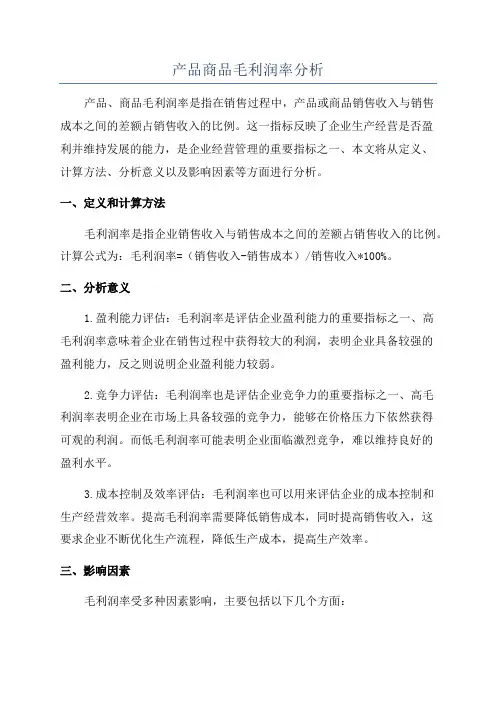 产品商品毛利润率分析

产品、商品毛利润率是指在销售过程中，产品或商品销售收入与销售成本之间的差额占销售收入的比例。这一指标反映了企业生产经营是否盈利并维持发展的能力，是企业经营管理的重要指标之一、本文将从定义、计算方法、分析意义以及影响因素等方面进行分析。

一、定义和计算方法

毛利润率是指企业销售收入与销售成本之间的差额占销售收入的比例。计算公式为：毛利润率=（销售收入-销售成本）/销售收入*100%。

二、分析意义

1.盈利能力评估：毛利润率是评估企业盈利能力的重要指标之一、高毛利润率意味着企业在销售过程中获得较大的利润，表明企业具备较强的盈利能力，反之则说明企业盈利能力较弱。

2.竞争力评估：毛利润率也是评估企业竞争力的重要指标之一、高毛利润率表明企业在市场上具备较强的竞争力，能够在价格压力下依然获得可观的利润。而低毛利润率可能表明企业面临激烈竞争，难以维持良好的盈利水平。

3.成本控制及效率评估：毛利润率也可以用来评估企业的成本控制和生产经营效率。提高毛利润率需要降低销售成本，同时提高销售收入，这要求企业不断优化生产流程，降低生产成本，提高生产效率。

三、影响因素

毛利润率受多种因素影响，主要包括以下几个方面：